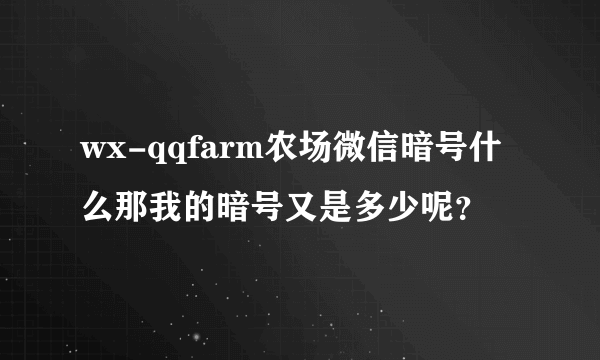 wx-qqfarm农场微信暗号什么那我的暗号又是多少呢?